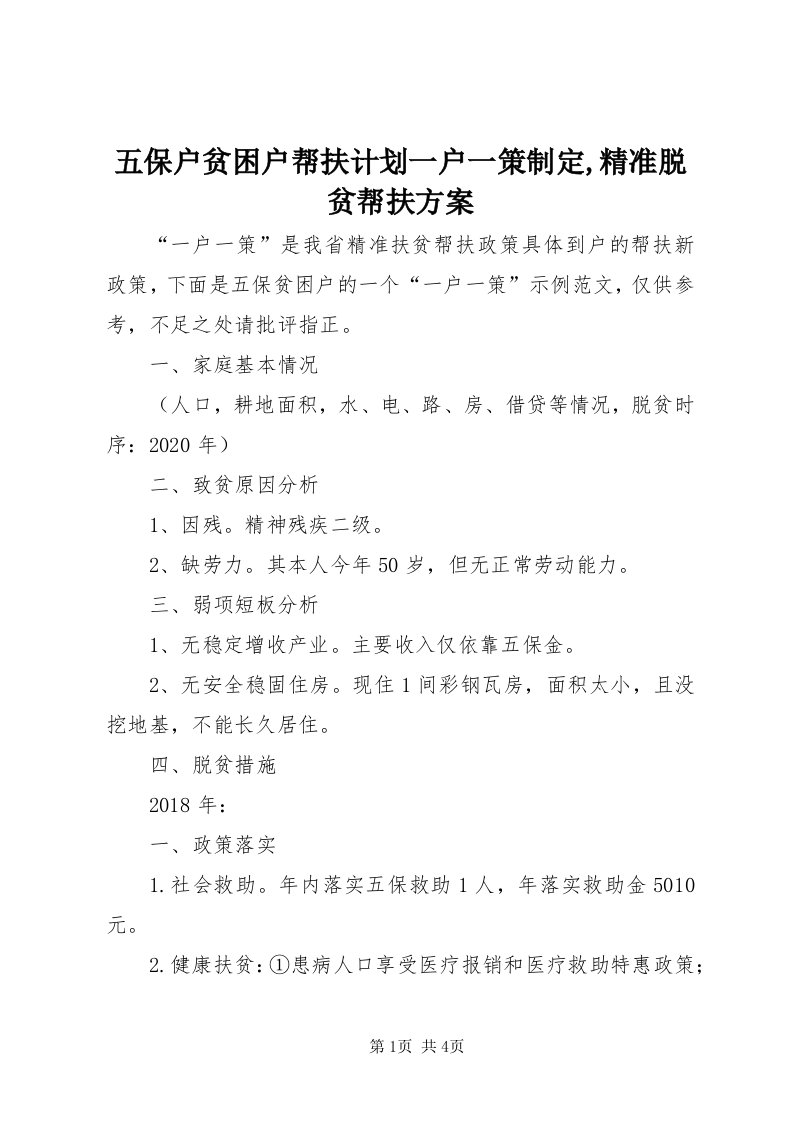 五保户贫困户帮扶计划一户一策制定,精准脱贫帮扶方案

“一户一策”是我省精准扶贫帮扶政策具体到户的帮扶新政策，下面是五保贫困户的一个“一户一策”示例范文，仅供参考，不足之处请批评指正。

一、家庭基本情况

（人口，耕地面积，水、电、路、房、借贷等情况，脱贫时序：2020 年）

二、致贫原因分析

1、因残。精神残疾二级。

2、缺劳力。其本人今年 50 岁，但无正常劳动能力。

三、弱项短板分析

1、无稳定增收产业。主要收入仅依靠五保金。

2、无安全稳固住房。现住 1 间彩钢瓦房，面积太小，且没挖地基，不能长久居住。

四、脱贫措施

2018 年：

一、政策落实

1.社会救助。年内落实五保救助 1 人，年落实救助金 5010 元。

2.健康扶贫：①患病人口享受医疗报销和医疗救助特惠政策；

第1页 共4页